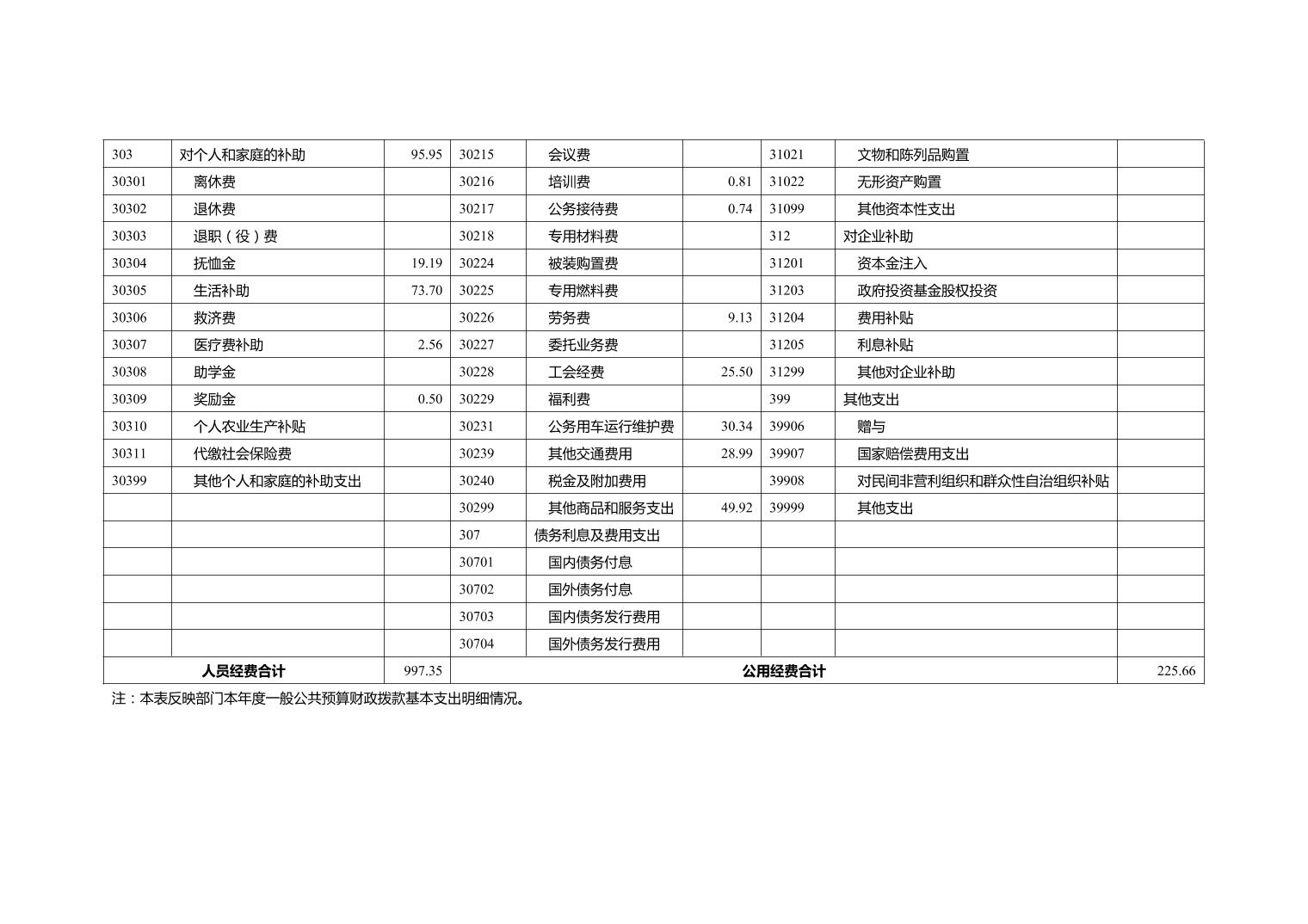 | 303 | 对个人和家庭的补助 | 95.95 | 30215 | 会议费 | | 31021 | 文物和陈列品购置 | |
|---|---|---|---|---|---|---|---|---|
| 30301 | 离休费 | | 30216 | 培训费 | 0.81 | 31022 | 无形资产购置 | |
| 30302 | 退休费 | | 30217 | 公务接待费 | 0.74 | 31099 | 其他资本性支出 | |
| 30303 | 退职（役）费 | | 30218 | 专用材料费 | | 312 | 对企业补助 | |
| 30304 | 抚恤金 | 19.19 | 30224 | 被装购置费 | | 31201 | 资本金注入 | |
| 30305 | 生活补助 | 73.70 | 30225 | 专用燃料费 | | 31203 | 政府投资基金股权投资 | |
| 30306 | 救济费 | | 30226 | 劳务费 | 9.13 | 31204 | 费用补贴 | |
| 30307 | 医疗费补助 | 2.56 | 30227 | 委托业务费 | | 31205 | 利息补贴 | |
| 30308 | 助学金 | | 30228 | 工会经费 | 25.50 | 31299 | 其他对企业补助 | |
| 30309 | 奖励金 | 0.50 | 30229 | 福利费 | | 399 | 其他支出 | |
| 30310 | 个人农业生产补贴 | | 30231 | 公务用车运行维护费 | 30.34 | 39906 | 赠与 | |
| 30311 | 代缴社会保险费 | | 30239 | 其他交通费用 | 28.99 | 39907 | 国家赔偿费用支出 | |
| 30399 | 其他个人和家庭的补助支出 | | 30240 | 税金及附加费用 | | 39908 | 对民间非营利组织和群众性自治组织补贴 | |
| | | | 30299 | 其他商品和服务支出 | 49.92 | 39999 | 其他支出 | |
| | | | 307 | 债务利息及费用支出 | | | | |
| | | | 30701 | 国内债务付息 | | | | |
| | | | 30702 | 国外债务付息 | | | | |
| | | | 30703 | 国内债务发行费用 | | | | |
| | | | 30704 | 国外债务发行费用 | | | | |
| 人员经费合计 | | 997.35 | 公用经费合计 | | | | | 225.66 |

注：本表反映部门本年度一般公共预算财政拨款基本支出明细情况。